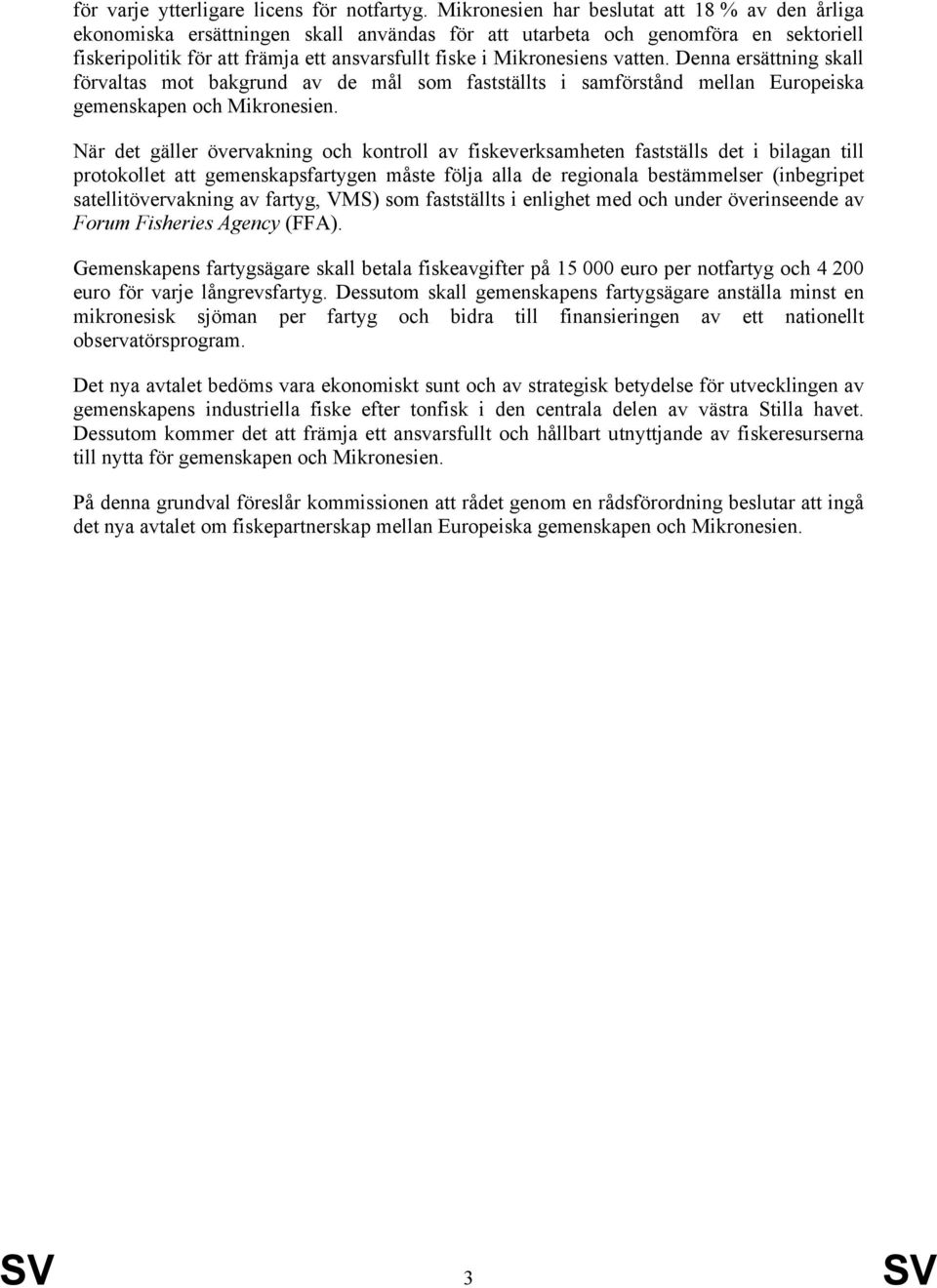 för varje ytterligare licens för notfartyg. Mikronesien har beslutat att 18 % av den årliga ekonomiska ersättningen skall användas för att utarbeta och genomföra en sektoriell fiskeripolitik för att främja ett ansvarsfullt fiske i Mikronesiens vatten. Denna ersättning skall förvaltas mot bakgrund av de mål som fastställts i samförstånd mellan Europeiska gemenskapen och Mikronesien.

När det gäller övervakning och kontroll av fiskeverksamheten fastställs det i bilagan till protokollet att gemenskapsfartygen måste följa alla de regionala bestämmelser (inbegripet satellitövervakning av fartyg, VMS) som fastställts i enlighet med och under överinseende av Forum Fisheries Agency (FFA).

Gemenskapens fartygsägare skall betala fiskeavgifter på 15 000 euro per notfartyg och 4 200 euro för varje långrevsfartyg. Dessutom skall gemenskapens fartygsägare anställa minst en mikronesisk sjöman per fartyg och bidra till finansieringen av ett nationellt observatörsprogram.

Det nya avtalet bedöms vara ekonomiskt sunt och av strategisk betydelse för utvecklingen av gemenskapens industriella fiske efter tonfisk i den centrala delen av västra Stilla havet. Dessutom kommer det att främja ett ansvarsfullt och hållbart utnyttjande av fiskeresurserna till nytta för gemenskapen och Mikronesien.

På denna grundval föreslår kommissionen att rådet genom en rådsförordning beslutar att ingå det nya avtalet om fiskepartnerskap mellan Europeiska gemenskapen och Mikronesien.

SV 3 SV